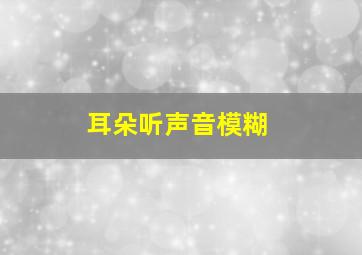 耳朵听声音模糊